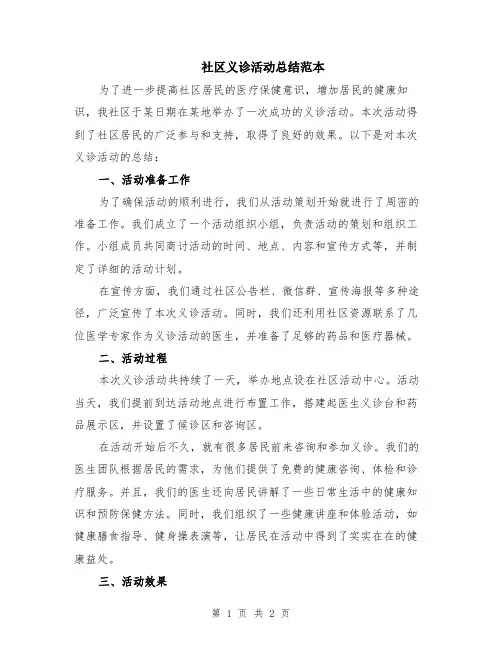 社区义诊活动总结范本

为了进一步提高社区居民的医疗保健意识，增加居民的健康知识，我社区于某日期在某地举办了一次成功的义诊活动。本次活动得到了社区居民的广泛参与和支持，取得了良好的效果。以下是对本次义诊活动的总结：

一、活动准备工作

为了确保活动的顺利进行，我们从活动策划开始就进行了周密的准备工作。我们成立了一个活动组织小组，负责活动的策划和组织工作。小组成员共同商讨活动的时间、地点、内容和宣传方式等，并制定了详细的活动计划。

在宣传方面，我们通过社区公告栏、微信群、宣传海报等多种途径，广泛宣传了本次义诊活动。同时，我们还利用社区资源联系了几位医学专家作为义诊活动的医生，并准备了足够的药品和医疗器械。

二、活动过程

本次义诊活动共持续了一天，举办地点设在社区活动中心。活动当天，我们提前到达活动地点进行布置工作，搭建起医生义诊台和药品展示区，并设置了候诊区和咨询区。

在活动开始后不久，就有很多居民前来咨询和参加义诊。我们的医生团队根据居民的需求，为他们提供了免费的健康咨询、体检和诊疗服务。并且，我们的医生还向居民讲解了一些日常生活中的健康知识和预防保健方法。同时，我们组织了一些健康讲座和体验活动，如健康膳食指导、健身操表演等，让居民在活动中得到了实实在在的健康益处。

三、活动效果

第 1 页 共 2 页